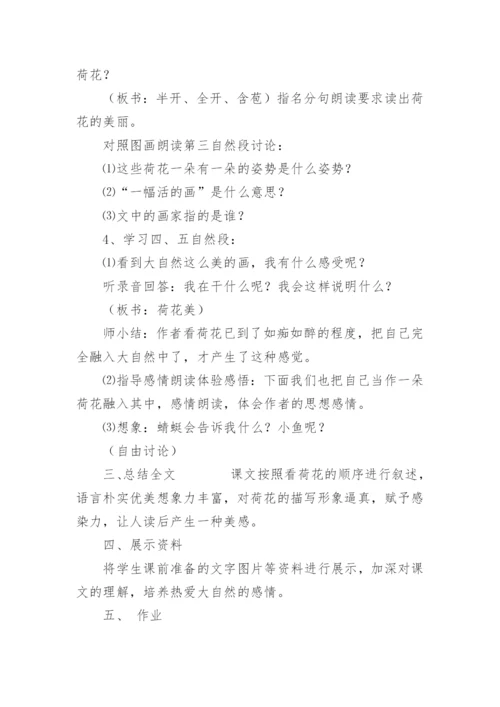 荷花？

（板书：半开、全开、含苞）指名分句朗读要求读出荷花的美丽。

对照图画朗读第三自然段讨论：

⑴这些荷花一朵有一朵的姿势是什么姿势？

⑵“一幅活的画”是什么意思？

⑶文中的画家指的是谁？

4、学习四、五自然段：

⑴看到大自然这么美的画，我有什么感受呢？

听录音回答：我在干什么呢？我会这样说明什么？

（板书：荷花美）

师小结：作者看荷花已到了如痴如醉的程度，把自己完全融入大自然中了，才产生了这种感觉。

⑵指导感情朗读体验感悟：下面我们也把自己当作一朵荷花融入其中，感情朗读，体会作者的思想感情。

⑶想象：蜻蜓会告诉我什么？小鱼呢？

（自由讨论）

三、总结全文　　课文按照看荷花的顺序进行叙述，语言朴实优美想象力丰富，对荷花的描写形象逼真，赋予感染力，让人读后产生一种美感。

四、展示资料

将学生课前准备的文字图片等资料进行展示，加深对课文的理解，培养热爱大自然的感情。

五、 作业